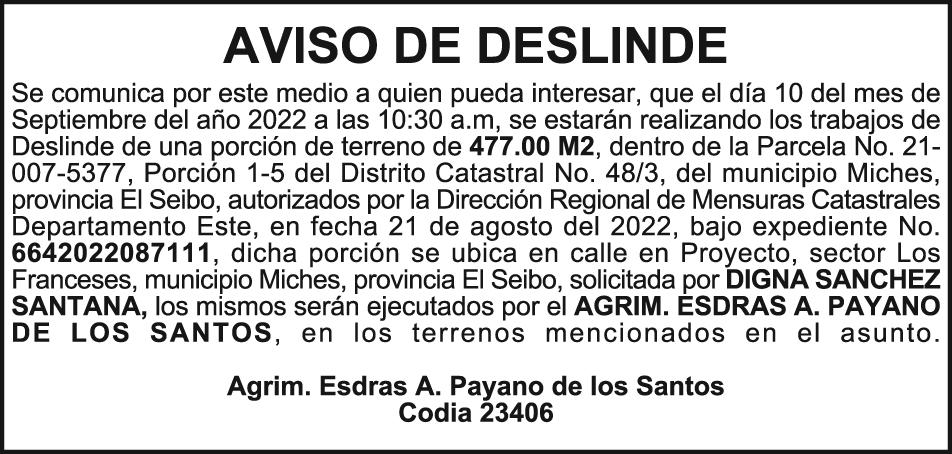 AVISO DE DESLINDE

Se comunica por este medio a quien pueda interesar, que el día 10 del mes de Septiembre del año 2022 a las 10:30 a.m, se estarán realizando los trabajos de Deslinde de una porción de terreno de 477.00 M2, dentro de la Parcela No. 21-007-5377, Porción 1-5 del Distrito Catastral No. 48/3, del municipio Miches, provincia El Seibo, autorizados por la Dirección Regional de Mensuras Catastrales Departamento Este, en fecha 21 de agosto del 2022, bajo expediente No. 6642022087111, dicha porción se ubica en calle en Proyecto, sector Los Franceses, municipio Miches, provincia El Seibo, solicitada por DIGNA SANCHEZ SANTANA, los mismos serán ejecutados por el AGRIM. ESDRAS A. PAYANO DE LOS SANTOS, en los terrenos mencionados en el asunto.

Agrim. Esdras A. Payano de los Santos
Codia 23406